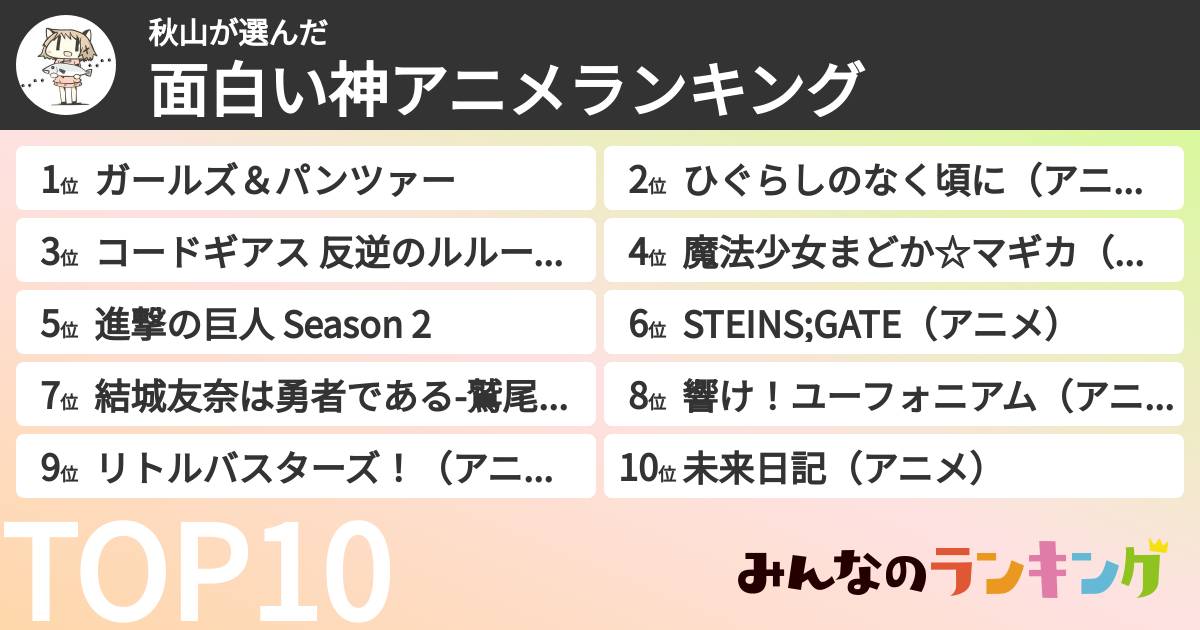 秋山が選んだ

面白い神アニメランキング

1位 ガールズ＆パンツァー

2位 ひぐらしのなく頃に（アニ…

3位 コードギアス 反逆のルルー…

4位 魔法少女まどか☆マギカ（…

5位 進撃の巨人 Season 2

6位 STEINS;GATE（アニメ）

7位 結城友奈は勇者である-鷲尾…

8位 響け！ユーフォニアム（アニ…

9位 リトルバスターズ！（アニ…

10位 未来日記（アニメ）

TOP10

みんなのランキング